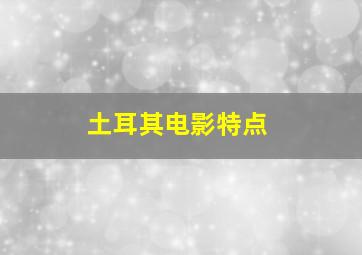 土耳其电影特点